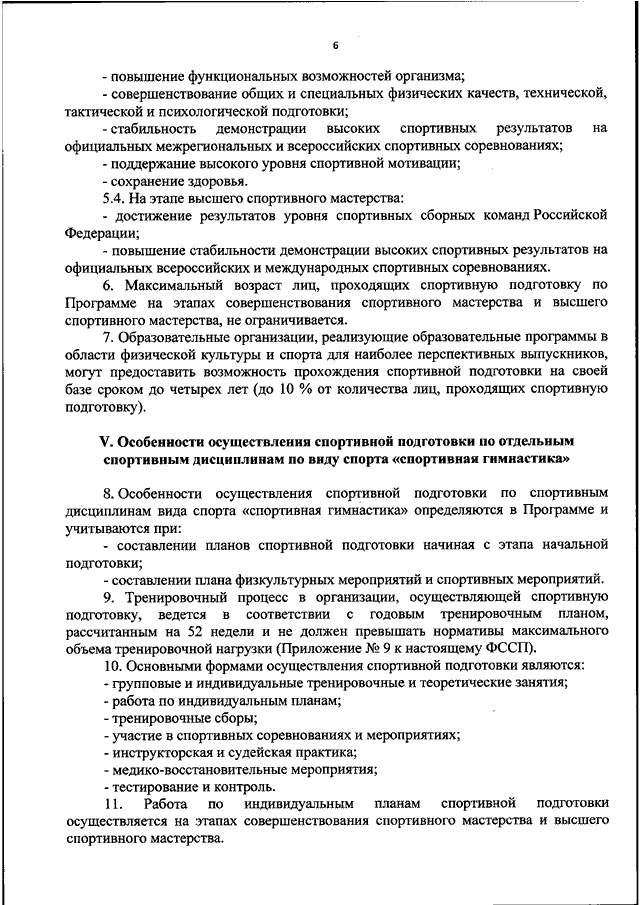 6

- повышение функциональных возможностей организма;

- совершенствование общих и специальных физических качеств, технической, тактической и психологической подготовки;

- стабильность демонстрации высоких спортивных результатов на официальных межрегиональных и всероссийских спортивных соревнованиях;

- поддержание высокого уровня спортивной мотивации;

- сохранение здоровья.

5.4. На этапе высшего спортивного мастерства:

- достижение результатов уровня спортивных сборных команд Российской Федерации;

- повышение стабильности демонстрации высоких спортивных результатов на официальных всероссийских и международных спортивных соревнованиях.

6. Максимальный возраст лиц, проходящих спортивную подготовку по Программе на этапах совершенствования спортивного мастерства и высшего спортивного мастерства, не ограничивается.

7. Образовательные организации, реализующие образовательные программы в области физической культуры и спорта для наиболее перспективных выпускников, могут предоставить возможность прохождения спортивной подготовки на своей базе сроком до четырех лет (до 10 % от количества лиц, проходящих спортивную подготовку).

V. Особенности осуществления спортивной подготовки по отдельным спортивным дисциплинам по виду спорта «спортивная гимнастика»

8. Особенности осуществления спортивной подготовки по спортивным дисциплинам вида спорта «спортивная гимнастика» определяются в Программе и учитываются при:

- составлении планов спортивной подготовки начиная с этапа начальной подготовки;

- составлении плана физкультурных мероприятий и спортивных мероприятий.

9. Тренировочный процесс в организации, осуществляющей спортивную подготовку, ведется в соответствии с годовым тренировочным планом, рассчитанным на 52 недели и не должен превышать нормативы максимального объема тренировочной нагрузки (Приложение № 9 к настоящему ФССП).

10. Основными формами осуществления спортивной подготовки являются:

- групповые и индивидуальные тренировочные и теоретические занятия;

- работа по индивидуальным планам;

- тренировочные сборы;

- участие в спортивных соревнованиях и мероприятиях;

- инструкторская и судейская практика;

- медико-восстановительные мероприятия;

- тестирование и контроль.

11. Работа по индивидуальным планам спортивной подготовки осуществляется на этапах совершенствования спортивного мастерства и высшего спортивного мастерства.